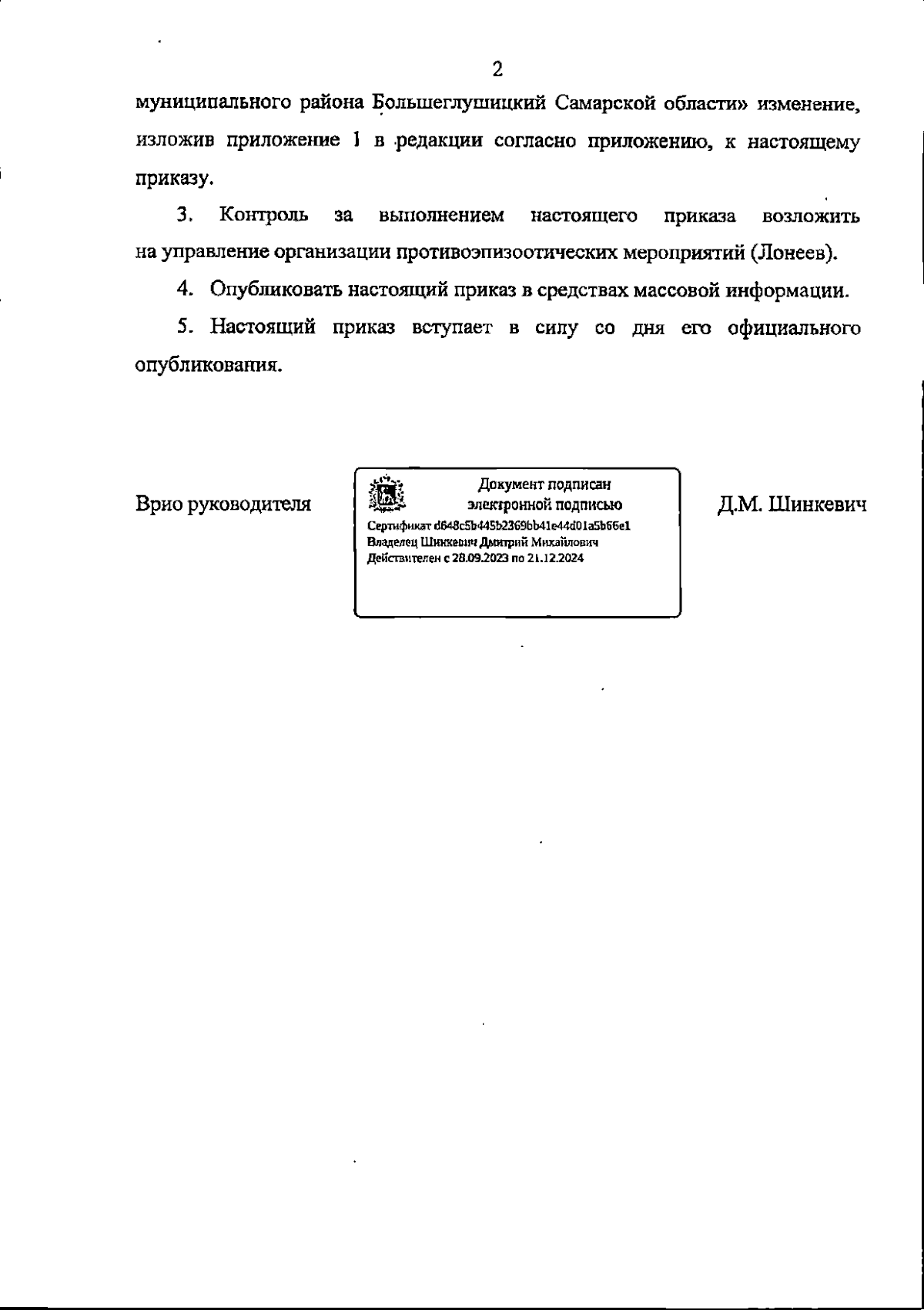 2

муниципального района Большеглушицкий Самарской области» изменение, изложив приложение 1 в редакции согласно приложению, к настоящему приказу.

3. Контроль за выполнением настоящего приказа возложить на управление организации противоэпизоотических мероприятий (Лонеев).

4. Опубликовать настоящий приказ в средствах массовой информации.

5. Настоящий приказ вступает в силу со дня его официального опубликования.

Врио руководителя

Документ подписан электронной подписью
Сертификат d648c5b445b2369bb41e44d01a5b66e1
Владелец Шинкевич Дмитрий Михайлович
Действителен с 28.09.2023 по 21.12.2024

Д.М. Шинкевич